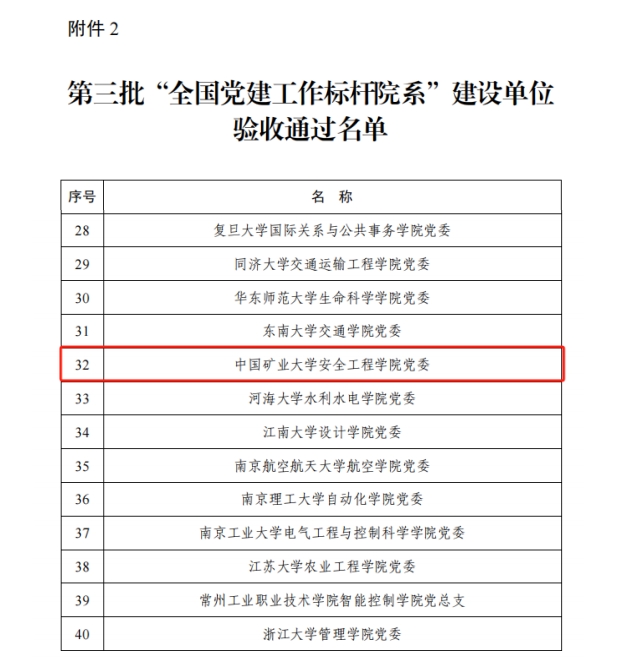 附件 2

第三批“全国党建工作标杆院系”建设单位验收通过名单

| 序号 | 名　称 |
|---|---|
| 28 | 复旦大学国际关系与公共事务学院党委 |
| 29 | 同济大学交通运输工程学院党委 |
| 30 | 华东师范大学生命科学学院党委 |
| 31 | 东南大学交通学院党委 |
| 32 | 中国矿业大学安全工程学院党委 |
| 33 | 河海大学水利水电学院党委 |
| 34 | 江南大学设计学院党委 |
| 35 | 南京航空航天大学航空学院党委 |
| 36 | 南京理工大学自动化学院党委 |
| 37 | 南京工业大学电气工程与控制科学学院党委 |
| 38 | 江苏大学农业工程学院党委 |
| 39 | 常州工业职业技术学院智能控制学院党总支 |
| 40 | 浙江大学管理学院党委 |